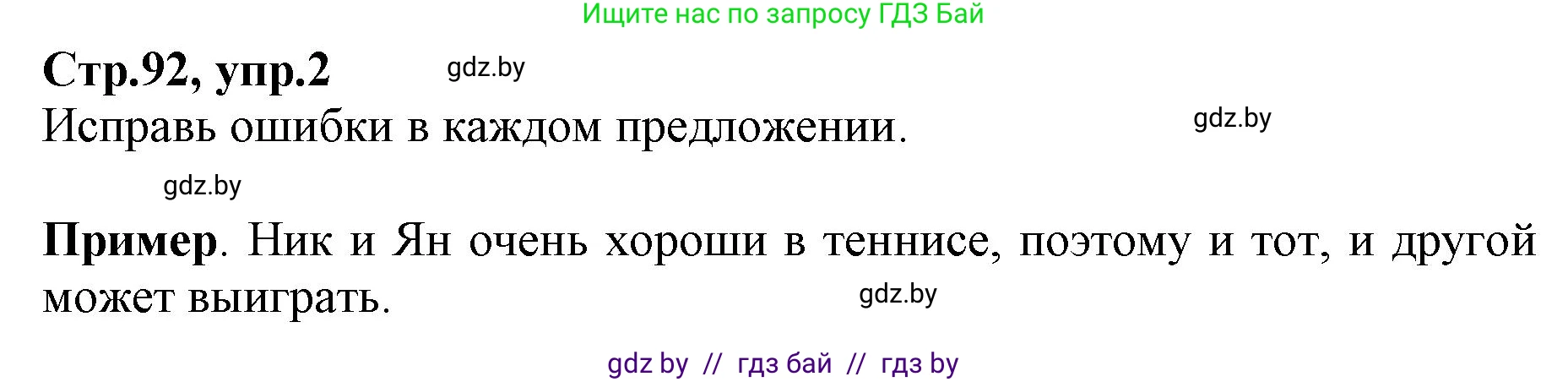 Ищите нас по запросу ГДЗ Бай

Стр.92, упр.2 gdz.by

Исправь ошибки в каждом предложении. gdz.by

gdz.by

Пример. Ник и Ян очень хороши в теннисе, поэтому и тот, и другой может выиграть. gdz.by

gdz by // гдз бай // гдз by